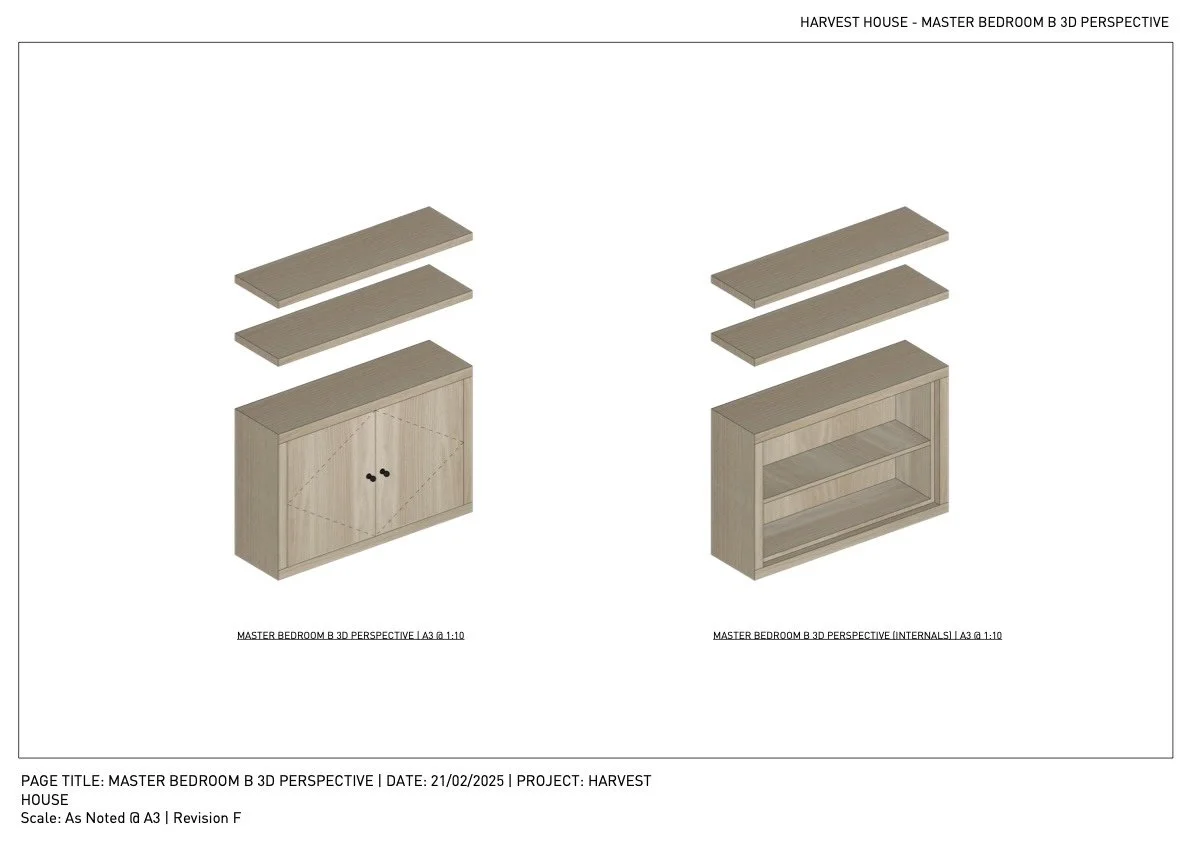 HARVEST HOUSE - MASTER BEDROOM B 3D PERSPECTIVE

MASTER BEDROOM B 3D PERSPECTIVE | A3 @ 1:10

MASTER BEDROOM B 3D PERSPECTIVE (INTERNALS) | A3 @ 1:10

PAGE TITLE: MASTER BEDROOM B 3D PERSPECTIVE | DATE: 21/02/2025 | PROJECT: HARVEST HOUSE
Scale: As Noted @ A3 | Revision F